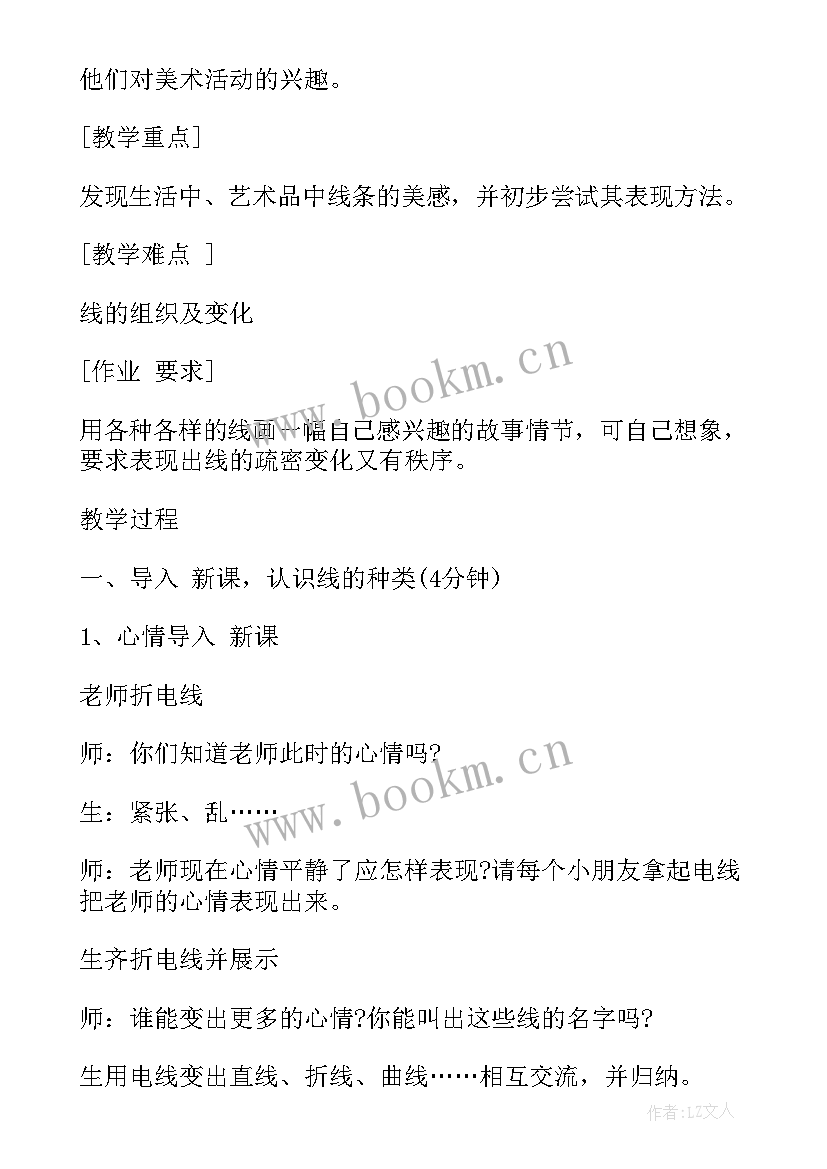 他们对美术活动的兴趣。

[教学重点]

发现生活中、艺术品中线条的美感，并初步尝试其表现方法。

[教学难点 ]

线的组织及变化

[作业 要求]

用各种各样的线画一幅自己感兴趣的故事情节，可自己想象，要求表现出线的疏密变化又有秩序。

教学过程

一、导入 新课，认识线的种类(4分钟)

1、心情导入 新课

老师折电线

师：你们知道老师此时的心情吗?

生：紧张、乱……

师：老师现在心情平静了应怎样表现?请每个小朋友拿起电线把老师的心情表现出来。

生齐折电线并展示

师：谁能变出更多的心情?你能叫出这些线的名字吗?

生用电线变出直线、折线、曲线……相互交流，并归纳。

www.bookm.cn

www.bookm.cn

作者:LZ文人